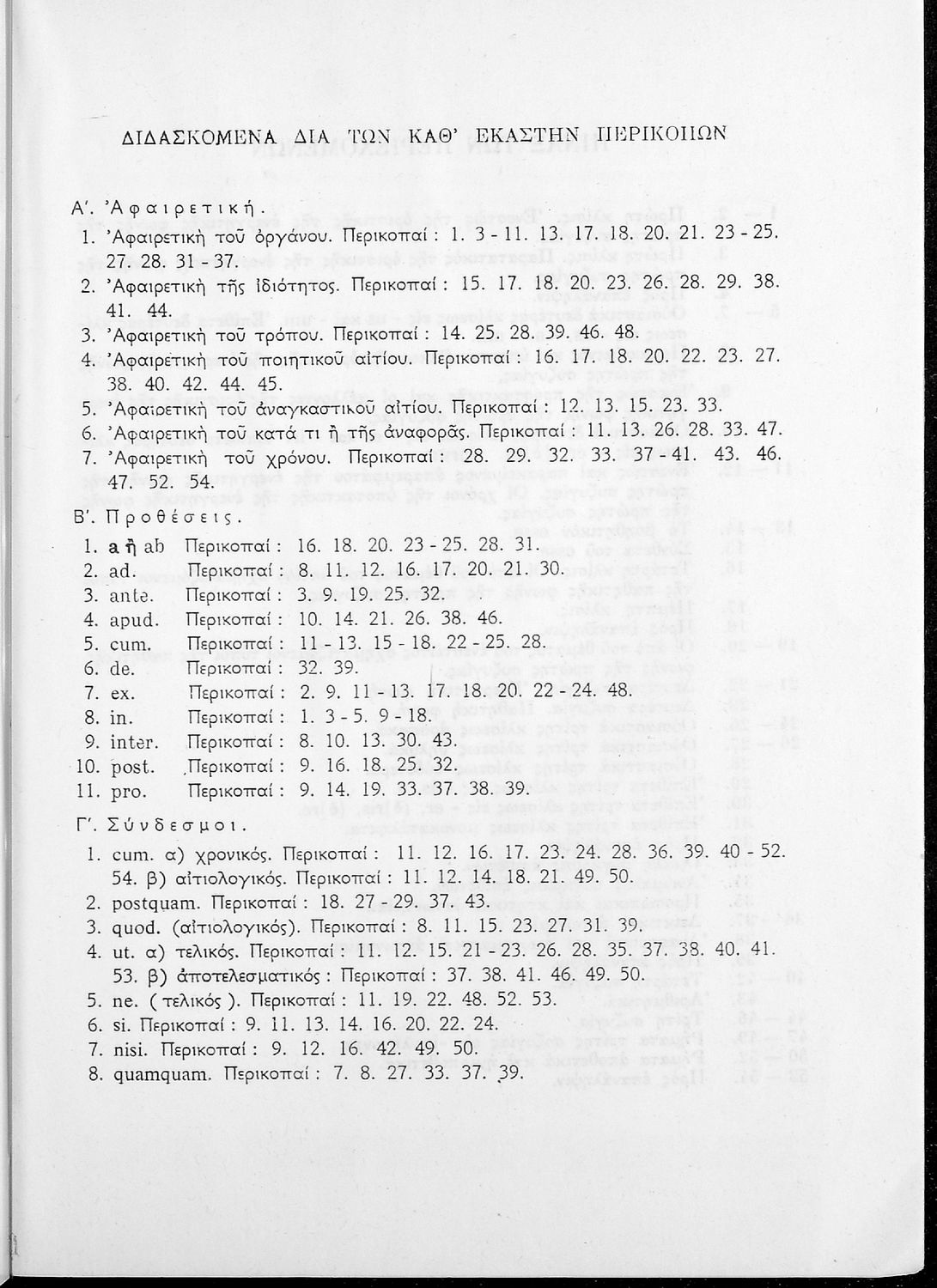 ΔΙΔΑΣΚΟΜΕΝΑ ΔΙΑ ΤΩΝ ΚΑΘ' ΕΚΑΣΤΗΝ ΠΕΡΙΚΟΠΩΝ

Α'. Ἀφαιρετική.

1. Ἀφαιρετικὴ τοῦ ὀργάνου. Περικοπαί : 1. 3 - 11. 13. 17. 18. 20. 21. 23 - 25. 27. 28. 31 - 37.
2. Ἀφαιρετικὴ τῆς ἰδιότητος. Περικοπαί : 15. 17. 18. 20. 23. 26. 28. 29. 38. 41. 44.
3. Ἀφαιρετικὴ τοῦ τρόπου. Περικοπαί : 14. 25. 28. 39. 46. 48.
4. Ἀφαιρετικὴ τοῦ ποιητικοῦ αἰτίου. Περικοπαί : 16. 17. 18. 20. 22. 23. 27. 38. 40. 42. 44. 45.
5. Ἀφαιρετικὴ τοῦ ἀναγκαστικοῦ αἰτίου. Περικοπαί : 12. 13. 15. 23. 33.
6. Ἀφαιρετικὴ τοῦ κατά τι ἢ τῆς ἀναφορᾶς. Περικοπαί : 11. 13. 26. 28. 33. 47.
7. Ἀφαιρετικὴ τοῦ χρόνου. Περικοπαί : 28. 29. 32. 33. 37 41. 43. 46. 47. 52. 54.

Β'. Προθέσεις.

1. a ἢ ab Περικοπαί : 16. 18. 20. 23 - 25. 28. 31.
2. ad. Περικοπαί : 8. 11. 12. 16. 17. 20. 21. 30.
3. ante. Περικοπαί : 3. 9. 19. 25. 32.
4. apud. Περικοπαί : 10. 14. 21. 26. 38. 46.
5. cum. Περικοπαί : 11 - 13. 15 - 18. 22 - 25. 28.
6. de. Περικοπαί : 32. 39.
7. ex. Περικοπαί : 2. 9. 11 - 13. 17. 18. 20. 22 - 24. 48.
8. in. Περικοπαί : 1. 3 - 5. 9 - 18.
9. inter. Περικοπαί : 8. 10. 13. 30. 43.
10. post. Περικοπαί : 9. 16. 18. 25. 32.
11. pro. Περικοπαί : 9. 14. 19. 33. 37. 38. 39.

Γ'. Σύνδεσμοι.

1. cum. α) χρονικός. Περικοπαί : 11. 12. 16. 17. 23. 24. 28. 36. 39. 40 - 52. 54. β) αἰτιολογικός. Περικοπαί : 11. 12. 14. 18. 21. 49. 50.
2. postquam. Περικοπαί : 18. 27 - 29. 37. 43.
3. quod. (αἰτιολογικός). Περικοπαί : 8. 11. 15. 23. 27. 31. 39.
4. ut. α) τελικός. Περικοπαί : 11. 12. 15. 21 - 23. 26. 28. 35. 37. 38. 40. 41. 53. β) ἀποτελεσματικός : Περικοπαί : 37. 38. 41. 46. 49. 50.
5. ne. ( τελικός ). Περικοπαί : 11. 19. 22. 48. 52. 53.
6. si. Περικοπαί : 9. 11. 13. 14. 16. 20. 22. 24.
7. nisi. Περικοπαί : 9. 12. 16. 42. 49. 50.
8. quamquam. Περικοπαί : 7. 8. 27. 33. 37. 39.